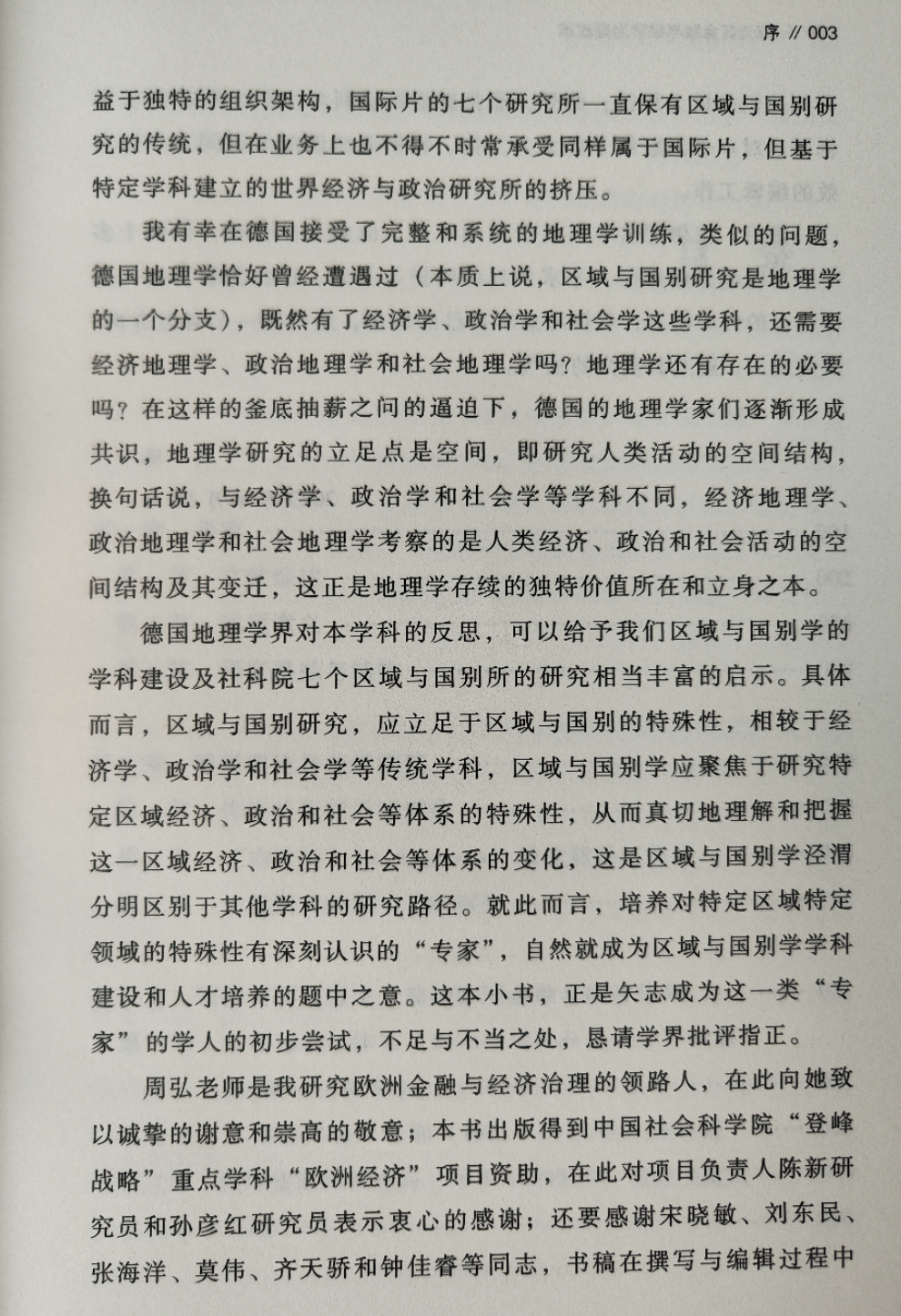 序 // 003

益于独特的组织架构，国际片的七个研究所一直保有区域与国别研究的传统，但在业务上也不得不时常承受同样属于国际片，但基于特定学科建立的世界经济与政治研究所的挤压。

我有幸在德国接受了完整和系统的地理学训练，类似的问题，德国地理学恰好曾经遭遇过（本质上说，区域与国别研究是地理学的一个分支），既然有了经济学、政治学和社会学这些学科，还需要经济地理学、政治地理学和社会地理学吗？地理学还有存在的必要吗？在这样的釜底抽薪之问的逼迫下，德国的地理学家们逐渐形成共识，地理学研究的立足点是空间，即研究人类活动的空间结构，换句话说，与经济学、政治学和社会学等学科不同，经济地理学、政治地理学和社会地理学考察的是人类经济、政治和社会活动的空间结构及其变迁，这正是地理学存续的独特价值所在和立身之本。

德国地理学界对本学科的反思，可以给予我们区域与国别学的学科建设及社科院七个区域与国别所的研究相当丰富的启示。具体而言，区域与国别研究，应立足于区域与国别的特殊性，相较于经济学、政治学和社会学等传统学科，区域与国别学应聚焦于研究特定区域经济、政治和社会等体系的特殊性，从而真切地理解和把握这一区域经济、政治和社会等体系的变化，这是区域与国别学泾渭分明区别于其他学科的研究路径。就此而言，培养对特定区域特定领域的特殊性有深刻认识的“专家”，自然就成为区域与国别学学科建设和人才培养的题中之意。这本小书，正是矢志成为这一类“专家”的学人的初步尝试，不足与不当之处，恳请学界批评指正。

周弘老师是我研究欧洲金融与经济治理的领路人，在此向她致以诚挚的谢意和崇高的敬意；本书出版得到中国社会科学院“登峰战略”重点学科“欧洲经济”项目资助，在此对项目负责人陈新研究员和孙彦红研究员表示衷心的感谢；还要感谢宋晓敏、刘东民、张海洋、莫伟、齐天骄和钟佳睿等同志，书稿在撰写与编辑过程中